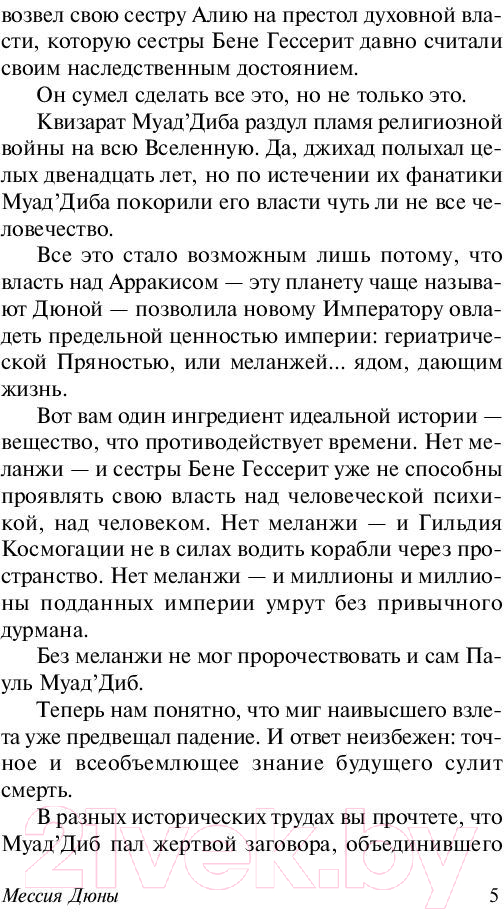 возвел свою сестру Алию на престол духовной власти, которую сестры Бене Гессерит давно считали своим наследственным достоянием.

Он сумел сделать все это, но не только это.

Квизарат Муад'Диба раздул пламя религиозной войны на всю Вселенную. Да, джихад полыхал целых двенадцать лет, но по истечении их фанатики Муад'Диба покорили его власти чуть ли не все человечество.

Все это стало возможным лишь потому, что власть над Арракисом — эту планету чаще называют Дюной — позволила новому Императору овладеть предельной ценностью империи: гериатрической Пряностью, или меланжей... ядом, дающим жизнь.

Вот вам один ингредиент идеальной истории — вещество, что противодействует времени. Нет меланжи — и сестры Бене Гессерит уже не способны проявлять свою власть над человеческой психикой, над человеком. Нет меланжи — и Гильдия Космогации не в силах водить корабли через пространство. Нет меланжи — и миллионы и миллионы подданных империи умрут без привычного дурмана.

Без меланжи не мог пророчествовать и сам Пауль Муад'Диб.

Теперь нам понятно, что миг наивысшего взлета уже предвещал падение. И ответ неизбежен: точное и всеобъемлющее знание будущего сулит смерть.

В разных исторических трудах вы прочтете, что Муад'Диб пал жертвой заговора, объединившего

Мессия Дюны 5

21vek.by